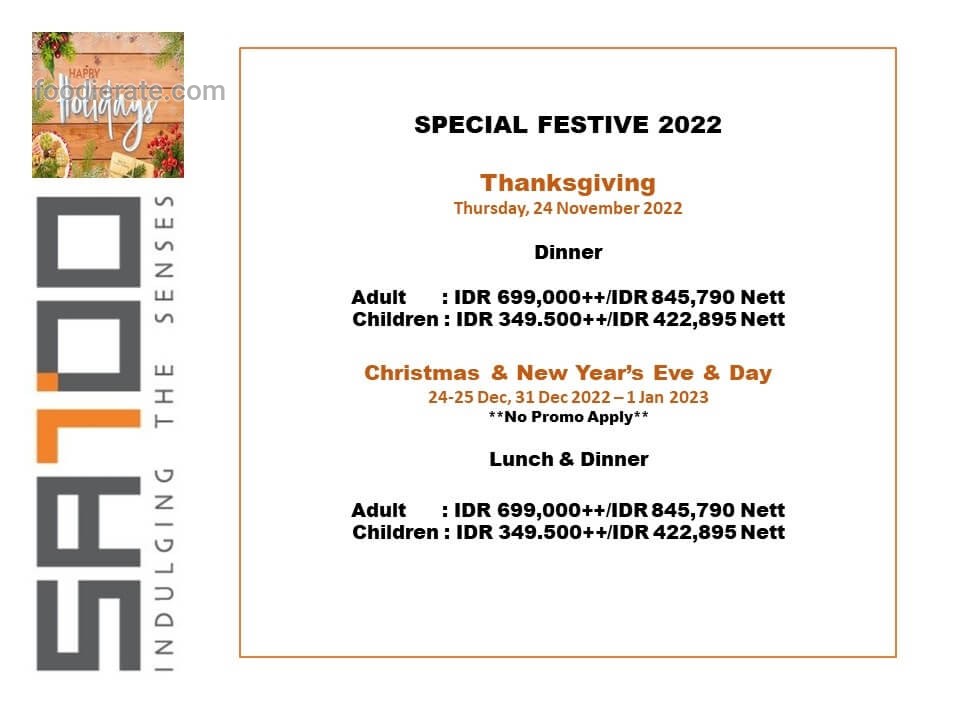 HAPPY Holidays

foodierate.com

SATOO

INDULGING THE SENSES

SPECIAL FESTIVE 2022

Thanksgiving
Thursday, 24 November 2022

Dinner

Adult : IDR 699,000++/IDR 845,790 Nett
Children : IDR 349.500++/IDR 422,895 Nett

Christmas & New Year's Eve & Day
24-25 Dec, 31 Dec 2022 – 1 Jan 2023
**No Promo Apply**

Lunch & Dinner

Adult : IDR 699,000++/IDR 845,790 Nett
Children : IDR 349.500++/IDR 422,895 Nett